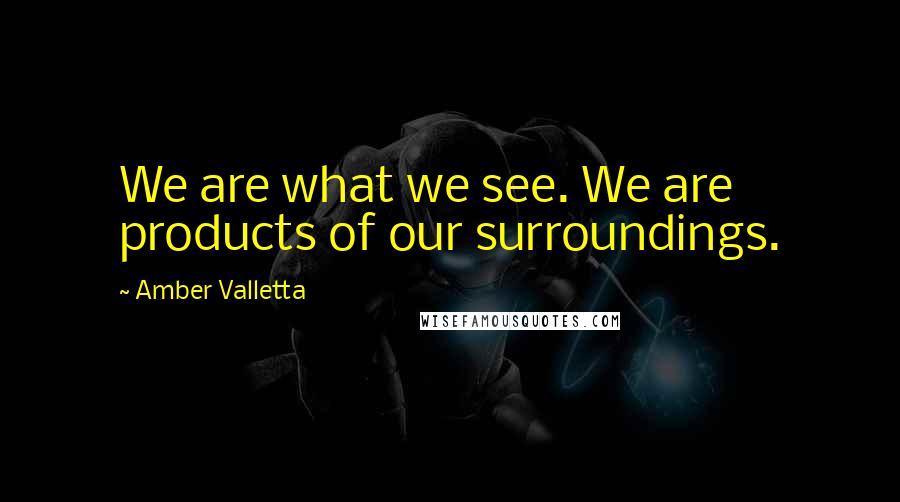 We are what we see. We are products of our surroundings.

~ Amber Valletta

WISEFAMOUSQUOTES.COM